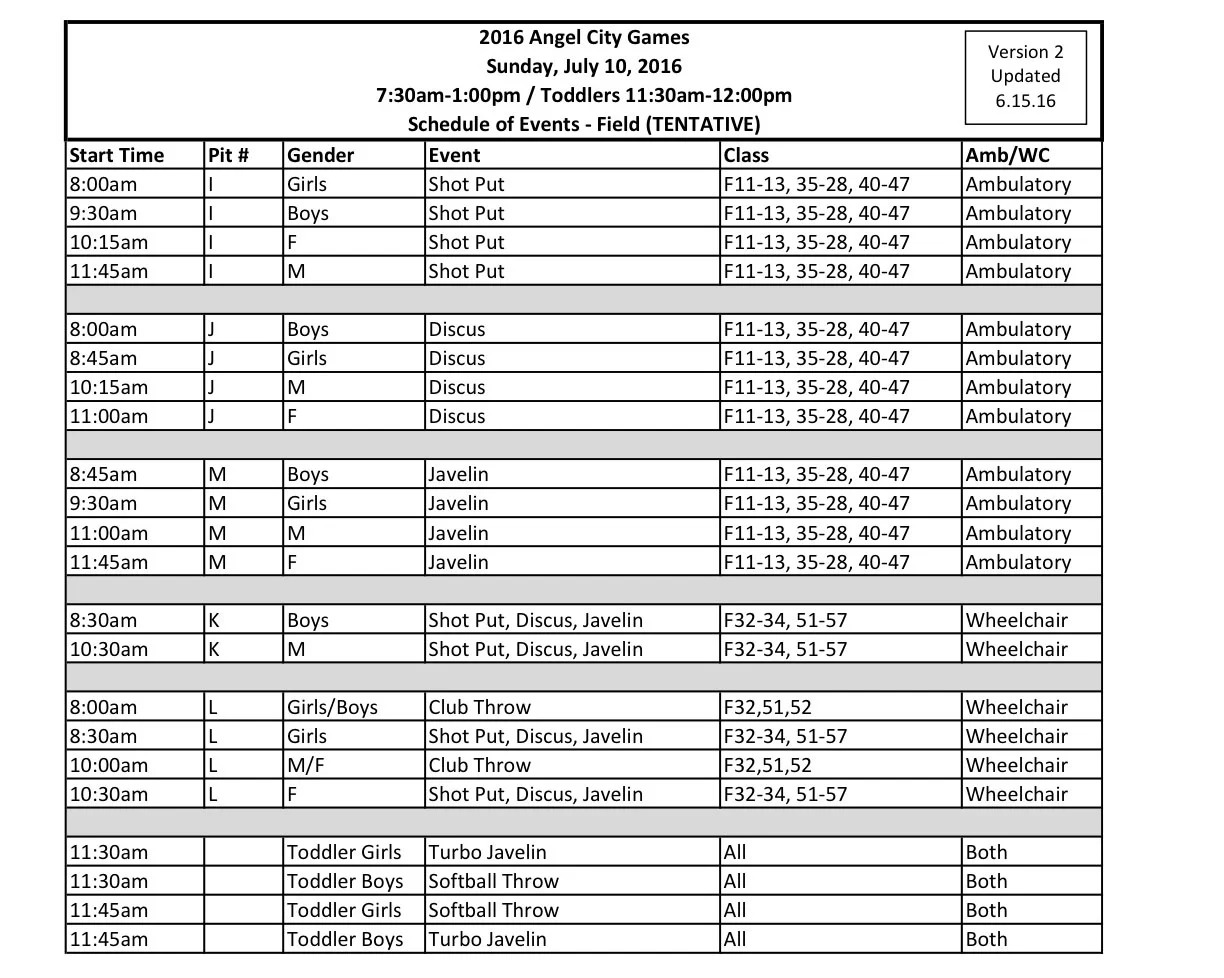 2016 Angel City Games
Sunday, July 10, 2016
7:30am-1:00pm / Toddlers 11:30am-12:00pm
Schedule of Events - Field (TENTATIVE)

Version 2
Updated
6.15.16

| Start Time | Pit # | Gender | Event | Class | Amb/WC |
|---|---|---|---|---|---|
| 8:00am | I | Girls | Shot Put | F11-13, 35-28, 40-47 | Ambulatory |
| 9:30am | I | Boys | Shot Put | F11-13, 35-28, 40-47 | Ambulatory |
| 10:15am | I | F | Shot Put | F11-13, 35-28, 40-47 | Ambulatory |
| 11:45am | I | M | Shot Put | F11-13, 35-28, 40-47 | Ambulatory |
| | | | | | |
| 8:00am | J | Boys | Discus | F11-13, 35-28, 40-47 | Ambulatory |
| 8:45am | J | Girls | Discus | F11-13, 35-28, 40-47 | Ambulatory |
| 10:15am | J | M | Discus | F11-13, 35-28, 40-47 | Ambulatory |
| 11:00am | J | F | Discus | F11-13, 35-28, 40-47 | Ambulatory |
| | | | | | |
| 8:45am | M | Boys | Javelin | F11-13, 35-28, 40-47 | Ambulatory |
| 9:30am | M | Girls | Javelin | F11-13, 35-28, 40-47 | Ambulatory |
| 11:00am | M | M | Javelin | F11-13, 35-28, 40-47 | Ambulatory |
| 11:45am | M | F | Javelin | F11-13, 35-28, 40-47 | Ambulatory |
| | | | | | |
| 8:30am | K | Boys | Shot Put, Discus, Javelin | F32-34, 51-57 | Wheelchair |
| 10:30am | K | M | Shot Put, Discus, Javelin | F32-34, 51-57 | Wheelchair |
| | | | | | |
| 8:00am | L | Girls/Boys | Club Throw | F32,51,52 | Wheelchair |
| 8:30am | L | Girls | Shot Put, Discus, Javelin | F32-34, 51-57 | Wheelchair |
| 10:00am | L | M/F | Club Throw | F32,51,52 | Wheelchair |
| 10:30am | L | F | Shot Put, Discus, Javelin | F32-34, 51-57 | Wheelchair |
| | | | | | |
| 11:30am | | Toddler Girls | Turbo Javelin | All | Both |
| 11:30am | | Toddler Boys | Softball Throw | All | Both |
| 11:45am | | Toddler Girls | Softball Throw | All | Both |
| 11:45am | | Toddler Boys | Turbo Javelin | All | Both |